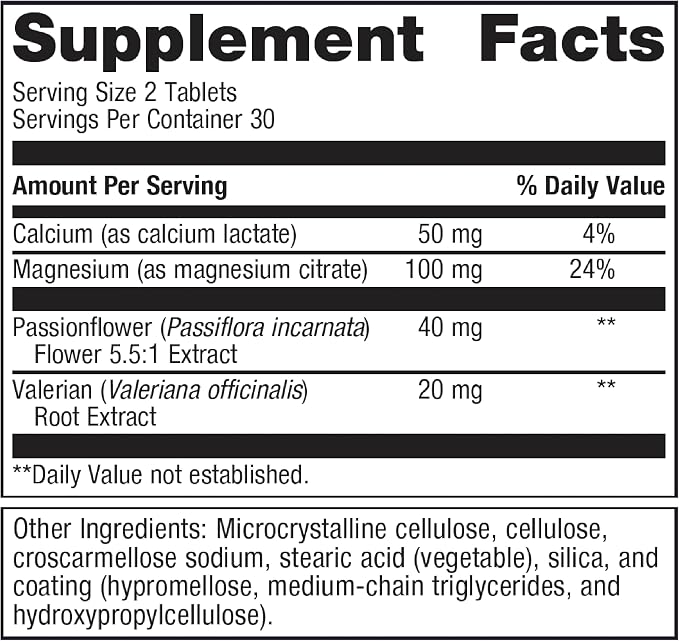 Supplement Facts

Serving Size 2 Tablets
Servings Per Container 30

| Amount Per Serving | | % Daily Value |
|---|---|---|
| Calcium (as calcium lactate) | 50 mg | 4% |
| Magnesium (as magnesium citrate) | 100 mg | 24% |
| Passionflower (Passiflora incarnata) Flower 5.5:1 Extract | 40 mg | ** |
| Valerian (Valeriana officinalis) Root Extract | 20 mg | ** |

**Daily Value not established.

Other Ingredients: Microcrystalline cellulose, cellulose, croscarmellose sodium, stearic acid (vegetable), silica, and coating (hypromellose, medium-chain triglycerides, and hydroxypropylcellulose).